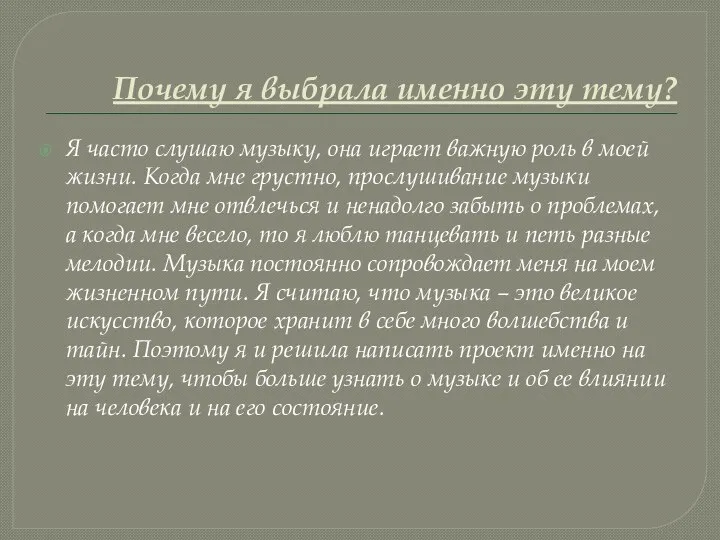 Почему я выбрала именно эту тему?

Я часто слушаю музыку, она играет важную роль в моей жизни. Когда мне грустно, прослушивание музыки помогает мне отвлечься и ненадолго забыть о проблемах, а когда мне весело, то я люблю танцевать и петь разные мелодии. Музыка постоянно сопровождает меня на моем жизненном пути. Я считаю, что музыка – это великое искусство, которое хранит в себе много волшебства и тайн. Поэтому я и решила написать проект именно на эту тему, чтобы больше узнать о музыке и об ее влиянии на человека и на его состояние.